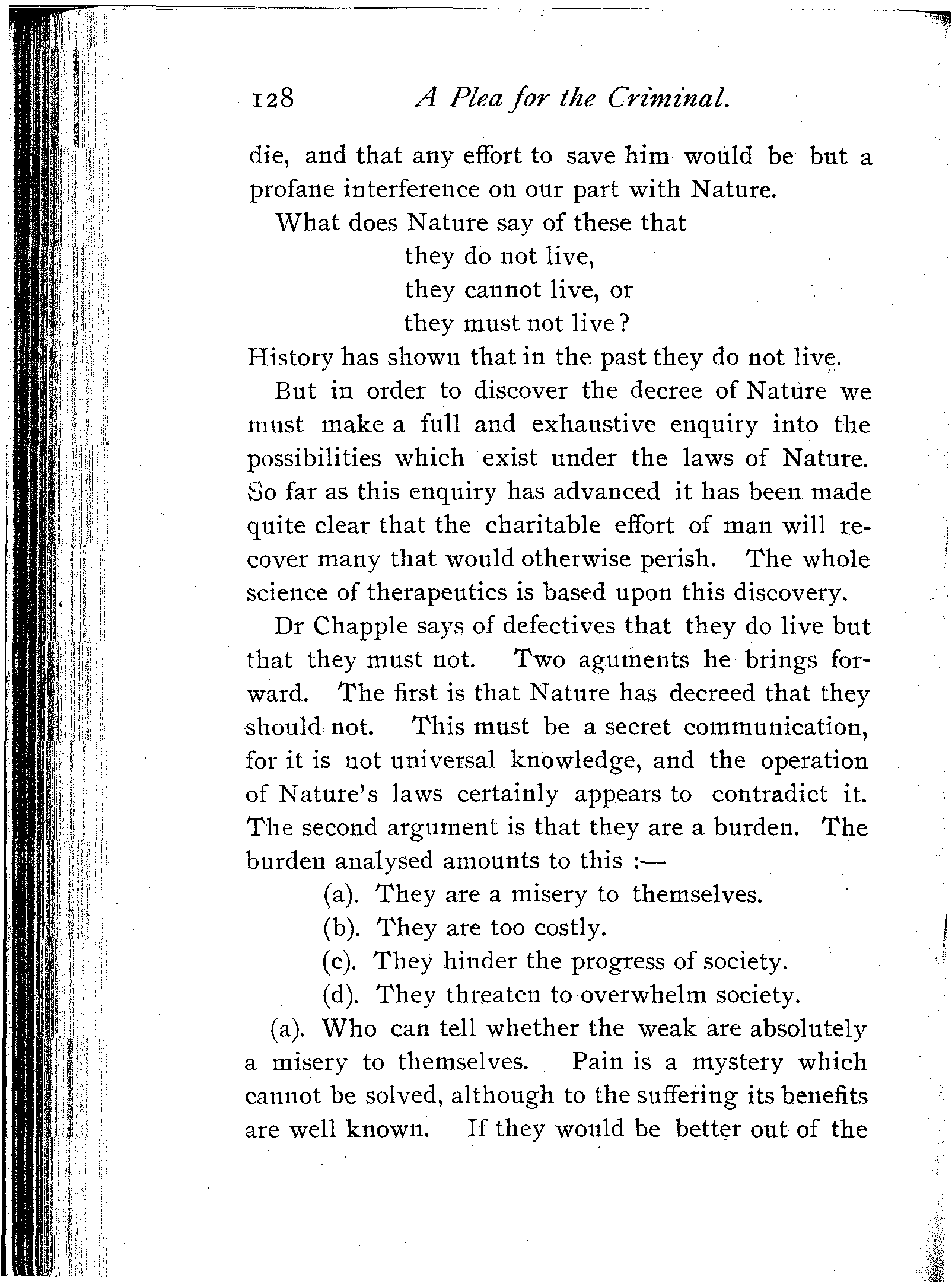 128 A Plea for the Criminal.

die, and that any effort to save him would be but a profane interference on our part with Nature.

What does Nature say of these that
they do not live,
they cannot live, or
they must not live?
History has shown that in the past they do not live.

But in order to discover the decree of Nature we must make a full and exhaustive enquiry into the possibilities which exist under the laws of Nature. So far as this enquiry has advanced it has been made quite clear that the charitable effort of man will recover many that would otherwise perish. The whole science of therapeutics is based upon this discovery.

Dr Chapple says of defectives that they do live but that they must not. Two aguments he brings forward. The first is that Nature has decreed that they should not. This must be a secret communication, for it is not universal knowledge, and the operation of Nature's laws certainly appears to contradict it. The second argument is that they are a burden. The burden analysed amounts to this :—

(a). They are a misery to themselves.
(b). They are too costly.
(c). They hinder the progress of society.
(d). They threaten to overwhelm society.

(a). Who can tell whether the weak are absolutely a misery to themselves. Pain is a mystery which cannot be solved, although to the suffering its benefits are well known. If they would be better out of the